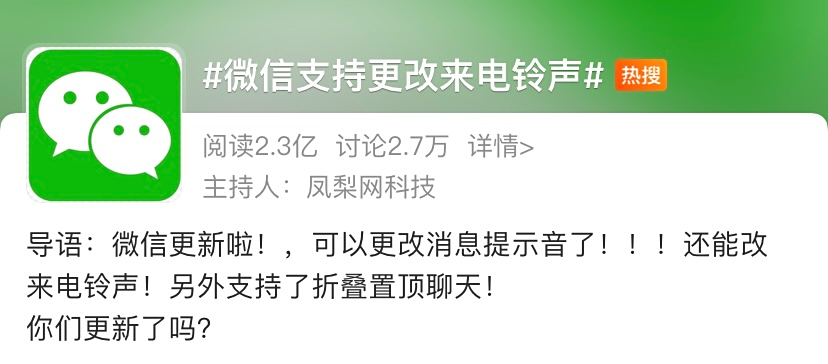 #微信支持更改来电铃声# 热搜

阅读2.3亿 讨论2.7万 详情>

主持人：凤梨网科技

导语：微信更新啦！，可以更改消息提示音了！！！还能改来电铃声！另外支持了折叠置顶聊天！
你们更新了吗?